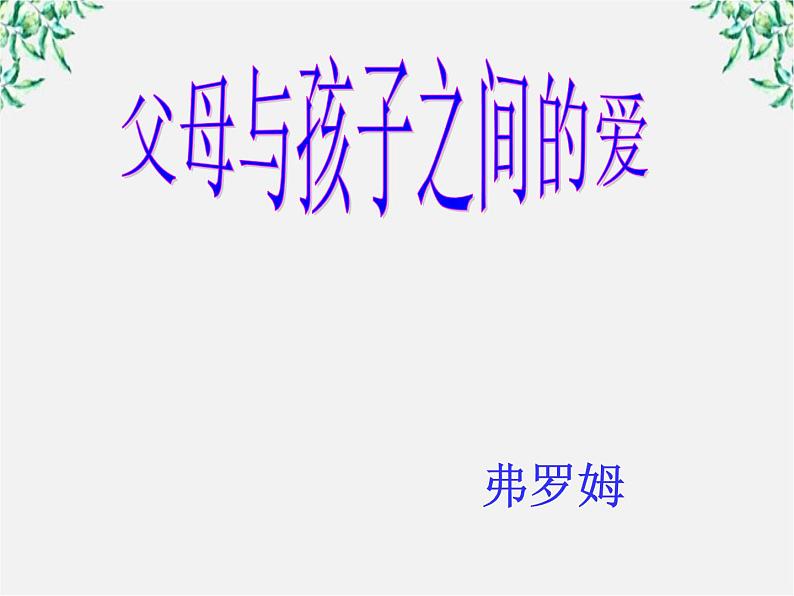 父母与孩子之间的爱

弗罗姆